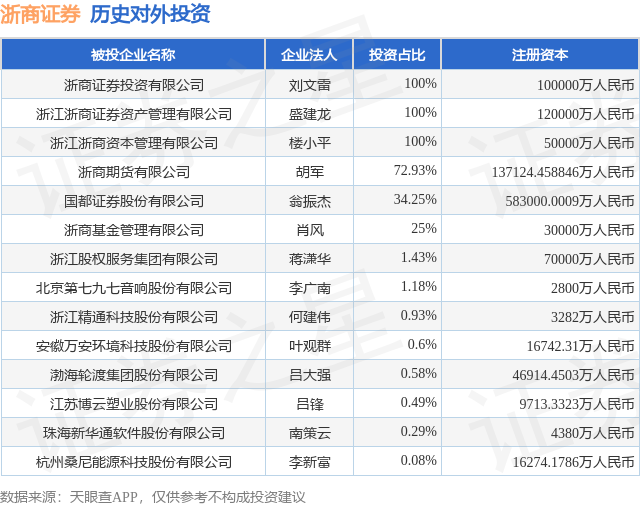 浙商证券 历史对外投资

| 被投企业名称 | 企业法人 | 投资占比 | 注册资本 |
|---|---|---|---|
| 浙商证券投资有限公司 | 刘文雷 | 100% | 100000万人民币 |
| 浙江浙商证券资产管理有限公司 | 盛建龙 | 100% | 120000万人民币 |
| 浙江浙商资本管理有限公司 | 楼小平 | 100% | 50000万人民币 |
| 浙商期货有限公司 | 胡军 | 72.93% | 137124.458846万人民币 |
| 国都证券股份有限公司 | 翁振杰 | 34.25% | 583000.0009万人民币 |
| 浙商基金管理有限公司 | 肖风 | 25% | 30000万人民币 |
| 浙江股权服务集团有限公司 | 蒋潇华 | 1.43% | 70000万人民币 |
| 北京第七九七音响股份有限公司 | 李广南 | 1.18% | 2800万人民币 |
| 浙江精通科技股份有限公司 | 何建伟 | 0.93% | 3282万人民币 |
| 安徽万安环境科技股份有限公司 | 叶观群 | 0.6% | 16742.31万人民币 |
| 渤海轮渡集团股份有限公司 | 吕大强 | 0.58% | 46914.4503万人民币 |
| 江苏博云塑业股份有限公司 | 吕锋 | 0.49% | 9713.3323万人民币 |
| 珠海新华通软件股份有限公司 | 南策云 | 0.29% | 4380万人民币 |
| 杭州桑尼能源科技股份有限公司 | 李新富 | 0.08% | 16274.1786万人民币 |

数据来源：天眼查APP，仅供参考不构成投资建议